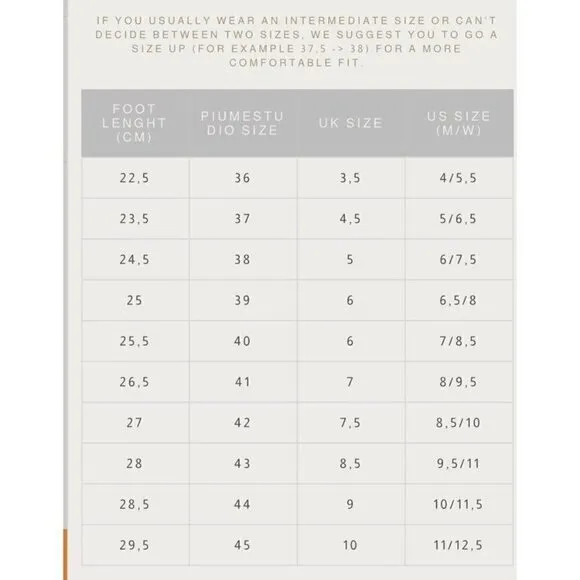 IF YOU USUALLY WEAR AN INTERMEDIATE SIZE OR CAN'T DECIDE BETWEEN TWO SIZES, WE SUGGEST YOU TO GO A SIZE UP (FOR EXAMPLE 37,5 -> 38) FOR A MORE COMFORTABLE FIT.

| FOOT LENGHT (CM) | PIUMESTUDIO SIZE | UK SIZE | US SIZE (M/W) |
|---|---|---|---|
| 22,5 | 36 | 3,5 | 4/5,5 |
| 23,5 | 37 | 4,5 | 5/6,5 |
| 24,5 | 38 | 5 | 6/7,5 |
| 25 | 39 | 6 | 6,5/8 |
| 25,5 | 40 | 6 | 7/8,5 |
| 26,5 | 41 | 7 | 8/9,5 |
| 27 | 42 | 7,5 | 8,5/10 |
| 28 | 43 | 8,5 | 9,5/11 |
| 28,5 | 44 | 9 | 10/11,5 |
| 29,5 | 45 | 10 | 11/12,5 |